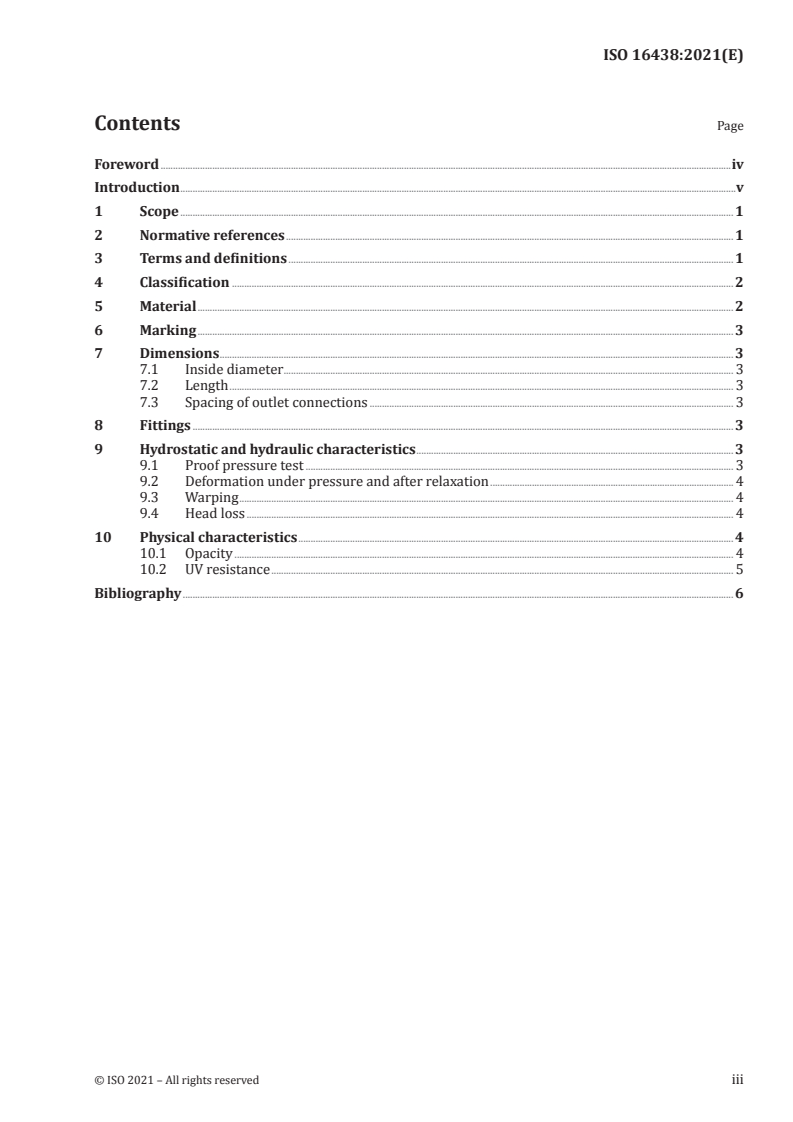 ISO 16438:2021(E)

Contents

Page

Foreword iv
Introduction v
1 Scope 1
2 Normative references 1
3 Terms and definitions 1
4 Classification 2
5 Material 2
6 Marking 3
7 Dimensions 3
7.1 Inside diameter 3
7.2 Length 3
7.3 Spacing of outlet connections 3
8 Fittings 3
9 Hydrostatic and hydraulic characteristics 3
9.1 Proof pressure test 3
9.2 Deformation under pressure and after relaxation 4
9.3 Warping 4
9.4 Head loss 4
10 Physical characteristics 4
10.1 Opacity 4
10.2 UV resistance 5
Bibliography 6

© ISO 2021 – All rights reserved

iii